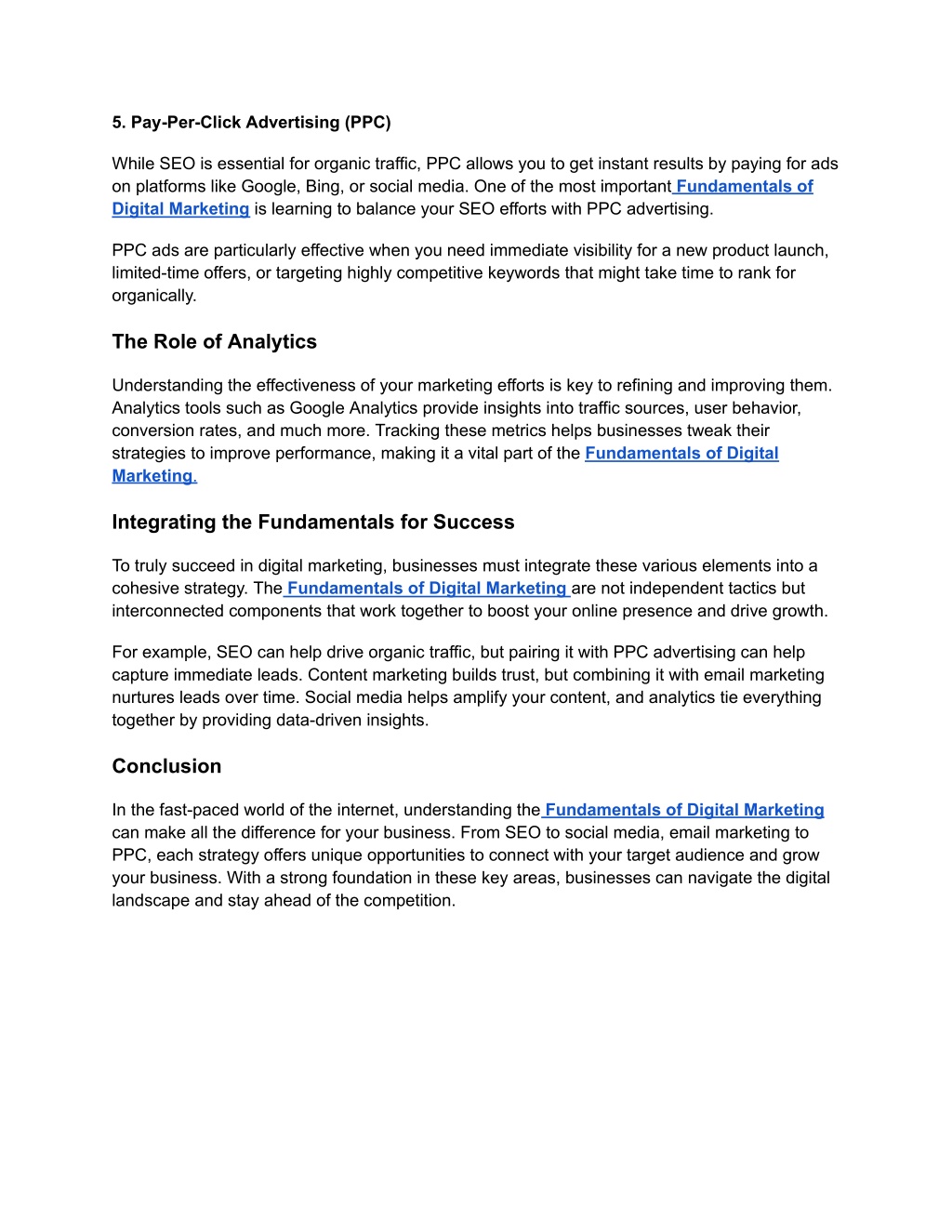 5. Pay-Per-Click Advertising (PPC)

While SEO is essential for organic traffic, PPC allows you to get instant results by paying for ads on platforms like Google, Bing, or social media. One of the most important Fundamentals of Digital Marketing is learning to balance your SEO efforts with PPC advertising.

PPC ads are particularly effective when you need immediate visibility for a new product launch, limited-time offers, or targeting highly competitive keywords that might take time to rank for organically.

The Role of Analytics

Understanding the effectiveness of your marketing efforts is key to refining and improving them. Analytics tools such as Google Analytics provide insights into traffic sources, user behavior, conversion rates, and much more. Tracking these metrics helps businesses tweak their strategies to improve performance, making it a vital part of the Fundamentals of Digital Marketing.

Integrating the Fundamentals for Success

To truly succeed in digital marketing, businesses must integrate these various elements into a cohesive strategy. The Fundamentals of Digital Marketing are not independent tactics but interconnected components that work together to boost your online presence and drive growth.

For example, SEO can help drive organic traffic, but pairing it with PPC advertising can help capture immediate leads. Content marketing builds trust, but combining it with email marketing nurtures leads over time. Social media helps amplify your content, and analytics tie everything together by providing data-driven insights.

Conclusion

In the fast-paced world of the internet, understanding the Fundamentals of Digital Marketing can make all the difference for your business. From SEO to social media, email marketing to PPC, each strategy offers unique opportunities to connect with your target audience and grow your business. With a strong foundation in these key areas, businesses can navigate the digital landscape and stay ahead of the competition.